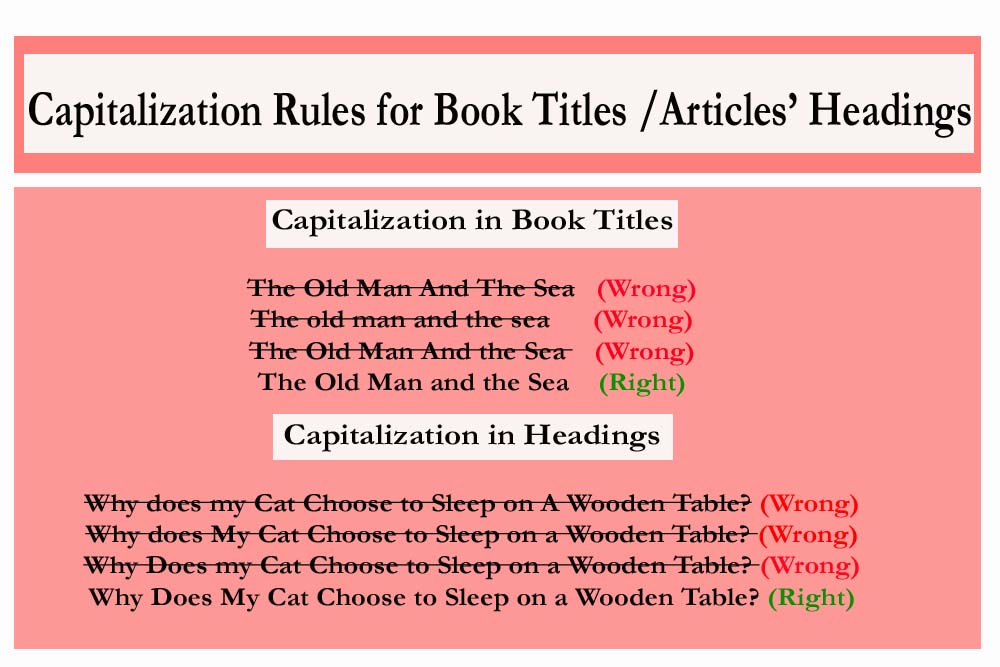 Capitalization Rules for Book Titles /Articles' Headings

Capitalization in Book Titles

~~The Old Man And The Sea~~ (Wrong)
~~The old man and the sea~~ (Wrong)
~~The Old Man And the Sea~~ (Wrong)
The Old Man and the Sea (Right)

Capitalization in Headings

~~Why does my Cat Choose to Sleep on A Wooden Table?~~ (Wrong)
~~Why does My Cat Choose to Sleep on a Wooden Table?~~ (Wrong)
~~Why Does my Cat Choose to Sleep on a Wooden Table?~~ (Wrong)
Why Does My Cat Choose to Sleep on a Wooden Table? (Right)